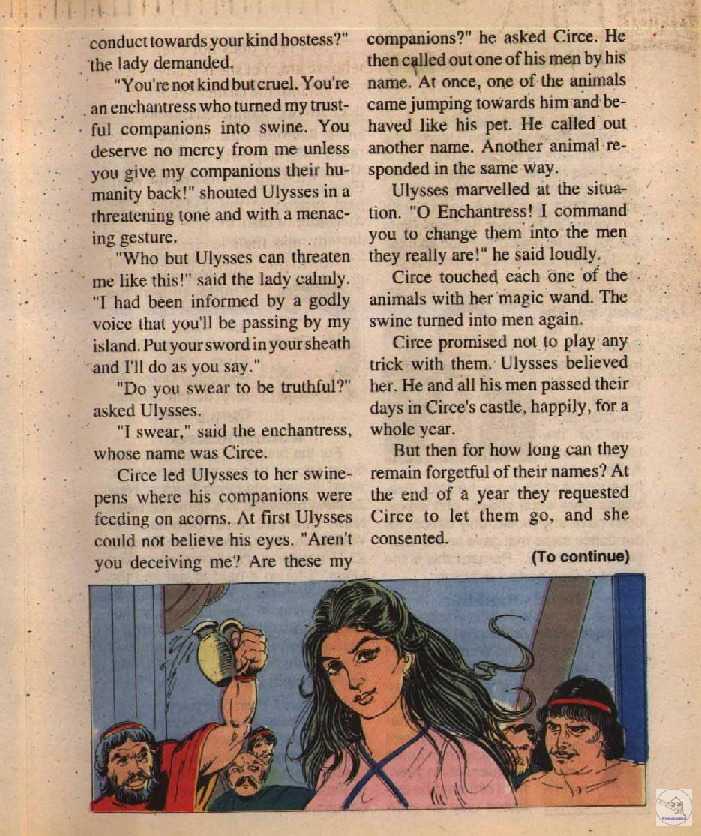 conduct towards your kind hostess?" the lady demanded.

"You're not kind but cruel. You're an enchantress who turned my trustful companions into swine. You deserve no mercy from me unless you give my companions their humanity back!" shouted Ulysses in a threatening tone and with a menacing gesture.

"Who but Ulysses can threaten me like this!" said the lady calmly. "I had been informed by a godly voice that you'll be passing by my island. Put your sword in your sheath and I'll do as you say."

"Do you swear to be truthful?" asked Ulysses.

"I swear," said the enchantress, whose name was Circe.

Circe led Ulysses to her swinepens where his companions were feeding on acorns. At first Ulysses could not believe his eyes. "Aren't you deceiving me? Are these my companions?" he asked Circe. He then called out one of his men by his name. At once, one of the animals came jumping towards him and behaved like his pet. He called out another name. Another animal responded in the same way.

Ulysses marvelled at the situation. "O Enchantress! I command you to change them into the men they really are!" he said loudly.

Circe touched each one of the animals with her magic wand. The swine turned into men again.

Circe promised not to play any trick with them. Ulysses believed her. He and all his men passed their days in Circe's castle, happily, for a whole year.

But then for how long can they remain forgetful of their names? At the end of a year they requested Circe to let them go, and she consented.

(To continue)